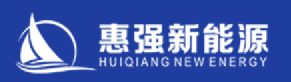 惠强新能源
HUIQIANG NEW ENERGY